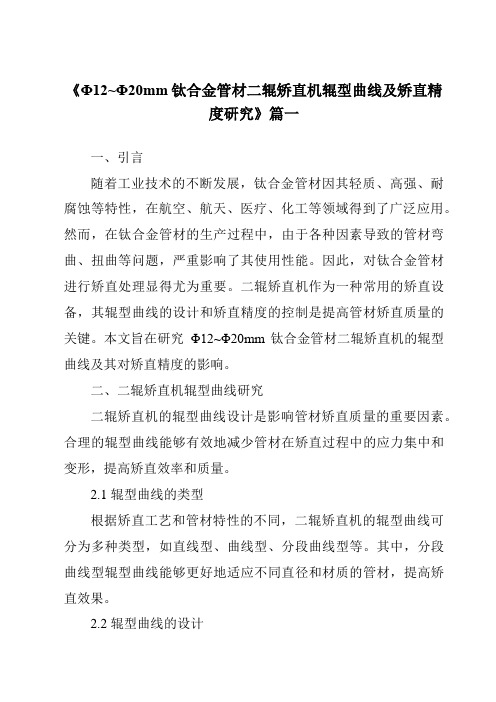 《Φ12~Φ20mm 钛合金管材二辊矫直机辊型曲线及矫直精度研究》篇一

一、引言

随着工业技术的不断发展，钛合金管材因其轻质、高强、耐腐蚀等特性，在航空、航天、医疗、化工等领域得到了广泛应用。然而，在钛合金管材的生产过程中，由于各种因素导致的管材弯曲、扭曲等问题，严重影响了其使用性能。因此，对钛合金管材进行矫直处理显得尤为重要。二辊矫直机作为一种常用的矫直设备，其辊型曲线的设计和矫直精度的控制是提高管材矫直质量的关键。本文旨在研究 Φ12~Φ20mm 钛合金管材二辊矫直机的辊型曲线及其对矫直精度的影响。

二、二辊矫直机辊型曲线研究

二辊矫直机的辊型曲线设计是影响管材矫直质量的重要因素。合理的辊型曲线能够有效地减少管材在矫直过程中的应力集中和变形，提高矫直效率和质量。

2.1 辊型曲线的类型

根据矫直工艺和管材特性的不同，二辊矫直机的辊型曲线可分为多种类型，如直线型、曲线型、分段曲线型等。其中，分段曲线型辊型曲线能够更好地适应不同直径和材质的管材，提高矫直效果。

2.2 辊型曲线的设计